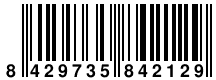 8 429735 842129